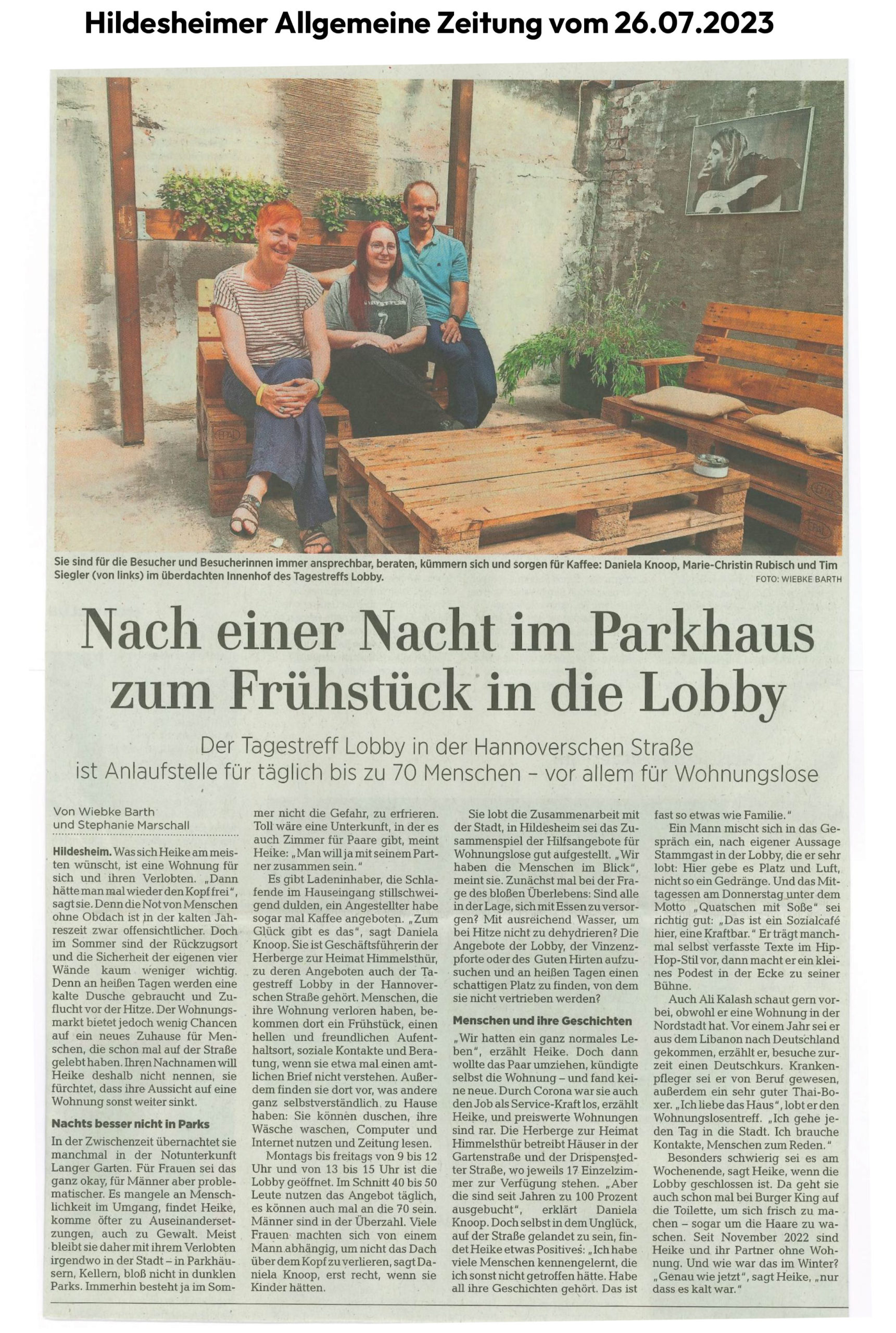 Hildesheimer Allgemeine Zeitung vom 26.07.2023

Sie sind für die Besucher und Besucherinnen immer ansprechbar, beraten, kümmern sich und sorgen für Kaffee: Daniela Knoop, Marie-Christin Rubisch und Tim Siegler (von links) im überdachten Innenhof des Tagestreffs Lobby.
FOTO: WIEBKE BARTH

Nach einer Nacht im Parkhaus zum Frühstück in die Lobby

Der Tagestreff Lobby in der Hannoverschen Straße ist Anlaufstelle für täglich bis zu 70 Menschen – vor allem für Wohnungslose

Von Wiebke Barth und Stephanie Marschall

Hildesheim. Was sich Heike am meisten wünscht, ist eine Wohnung für sich und ihren Verlobten. „Dann hätte man mal wieder den Kopf frei", sagt sie. Denn die Not von Menschen ohne Obdach ist in der kalten Jahreszeit zwar offensichtlicher. Doch im Sommer sind der Rückzugsort und die Sicherheit der eigenen vier Wände kaum weniger wichtig. Denn an heißen Tagen werden eine kalte Dusche gebraucht und Zuflucht vor der Hitze. Der Wohnungsmarkt bietet jedoch wenig Chancen auf ein neues Zuhause für Menschen, die schon mal auf der Straße gelebt haben. Ihren Nachnamen will Heike deshalb nicht nennen, sie fürchtet, dass ihre Aussicht auf eine Wohnung sonst weiter sinkt.

Nachts besser nicht in Parks

In der Zwischenzeit übernachtet sie manchmal in der Notunterkunft Langer Garten. Für Frauen sei das ganz okay, für Männer aber problematischer. Es mangele an Menschlichkeit im Umgang, findet Heike, komme öfter zu Auseinandersetzungen, auch zu Gewalt. Meist bleibt sie daher mit ihrem Verlobten irgendwo in der Stadt – in Parkhäusern, Kellern, bloß nicht in dunklen Parks. Immerhin besteht ja im Sommer nicht die Gefahr, zu erfrieren. Toll wäre eine Unterkunft, in der es auch Zimmer für Paare gibt, meint Heike: „Man will ja mit seinem Partner zusammen sein."

Es gibt Ladeninhaber, die Schlafende im Hauseingang stillschweigend dulden, ein Angestellter habe sogar mal Kaffee angeboten. „Zum Glück gibt es das", sagt Daniela Knoop. Sie ist Geschäftsführerin der Herberge zur Heimat Himmelsthür, zu deren Angeboten auch der Tagestreff Lobby in der Hannoverschen Straße gehört. Menschen, die ihre Wohnung verloren haben, bekommen dort ein Frühstück, einen hellen und freundlichen Aufenthaltsort, soziale Kontakte und Beratung, wenn sie etwa mal einen amtlichen Brief nicht verstehen. Außerdem finden sie dort vor, was andere ganz selbstverständlich zu Hause haben: Sie können duschen, ihre Wäsche waschen, Computer und Internet nutzen und Zeitung lesen.

Montags bis freitags von 9 bis 12 Uhr und von 13 bis 15 Uhr ist die Lobby geöffnet. Im Schnitt 40 bis 50 Leute nutzen das Angebot täglich, es können auch mal an die 70 sein. Männer sind in der Überzahl. Viele Frauen machten sich von einem Mann abhängig, um nicht das Dach über dem Kopf zu verlieren, sagt Daniela Knoop, erst recht, wenn sie Kinder hätten.

Sie lobt die Zusammenarbeit mit der Stadt, in Hildesheim sei das Zusammenspiel der Hilfsangebote für Wohnungslose gut aufgestellt. „Wir haben die Menschen im Blick", meint sie. Zunächst mal bei der Frage des bloßen Überlebens: Sind alle in der Lage, sich mit Essen zu versorgen? Mit ausreichend Wasser, um bei Hitze nicht zu dehydrieren? Die Angebote der Lobby, der Vinzenzpforte oder des Guten Hirten aufzusuchen und an heißen Tagen einen schattigen Platz zu finden, von dem sie nicht vertrieben werden?

Menschen und ihre Geschichten

„Wir hatten ein ganz normales Leben", erzählt Heike. Doch dann wollte das Paar umziehen, kündigte selbst die Wohnung – und fand keine neue. Durch Corona war sie auch den Job als Service-Kraft los, erzählt Heike, und preiswerte Wohnungen sind rar. Die Herberge zur Heimat Himmelsthür betreibt Häuser in der Gartenstraße und der Drispenstedter Straße, wo jeweils 17 Einzelzimmer zur Verfügung stehen. „Aber die sind seit Jahren zu 100 Prozent ausgebucht", erklärt Daniela Knoop. Doch selbst in dem Unglück, auf der Straße gelandet zu sein, findet Heike etwas Positives: „Ich habe viele Menschen kennengelernt, die ich sonst nicht getroffen hätte. Habe all ihre Geschichten gehört. Das ist fast so etwas wie Familie."

Ein Mann mischt sich in das Gespräch ein, nach eigener Aussage Stammgast in der Lobby, die er sehr lobt: Hier gebe es Platz und Luft, nicht so ein Gedränge. Und das Mittagessen am Donnerstag unter dem Motto „Quatschen mit Soße" sei richtig gut: „Das ist ein Sozialcafé hier, eine Kraftbar." Er trägt manchmal selbst verfasste Texte im Hip-Hop-Stil vor, dann macht er ein kleines Podest in der Ecke zu seiner Bühne.

Auch Ali Kalash schaut gern vorbei, obwohl er eine Wohnung in der Nordstadt hat. Vor einem Jahr sei er aus dem Libanon nach Deutschland gekommen, erzählt er, besuche zurzeit einen Deutschkurs. Krankenpfleger sei er von Beruf gewesen, außerdem ein sehr guter Thai-Boxer. „Ich liebe das Haus", lobt er den Wohnungslosentreff. „Ich gehe jeden Tag in die Stadt. Ich brauche Kontakte, Menschen zum Reden."

Besonders schwierig sei es am Wochenende, sagt Heike, wenn die Lobby geschlossen ist. Da geht sie auch schon mal bei Burger King auf die Toilette, um sich frisch zu machen – sogar um die Haare zu waschen. Seit November 2022 sind Heike und ihr Partner ohne Wohnung. Und wie war das im Winter? „Genau wie jetzt", sagt Heike, „nur dass es kalt war."